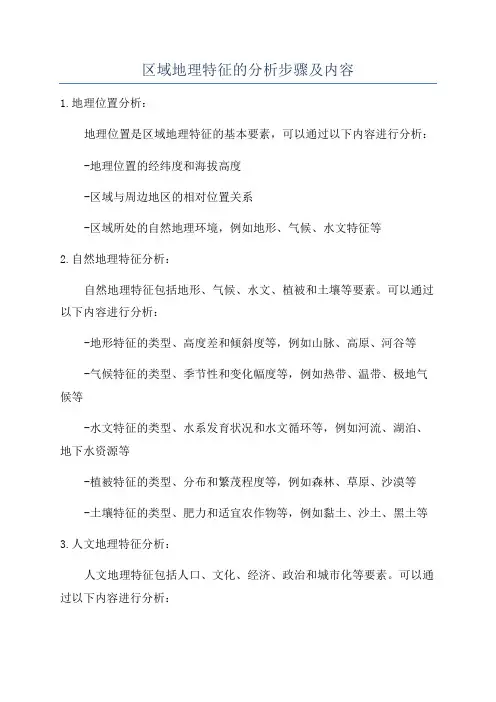 区域地理特征的分析步骤及内容

1.地理位置分析：

地理位置是区域地理特征的基本要素，可以通过以下内容进行分析：

-地理位置的经纬度和海拔高度

-区域与周边地区的相对位置关系

-区域所处的自然地理环境，例如地形、气候、水文特征等

2.自然地理特征分析：

自然地理特征包括地形、气候、水文、植被和土壤等要素。可以通过以下内容进行分析：

-地形特征的类型、高度差和倾斜度等，例如山脉、高原、河谷等

-气候特征的类型、季节性和变化幅度等，例如热带、温带、极地气候等

-水文特征的类型、水系发育状况和水文循环等，例如河流、湖泊、地下水资源等

-植被特征的类型、分布和繁茂程度等，例如森林、草原、沙漠等

-土壤特征的类型、肥力和适宜农作物等，例如黏土、沙土、黑土等

3.人文地理特征分析：

人文地理特征包括人口、文化、经济、政治和城市化等要素。可以通过以下内容进行分析：